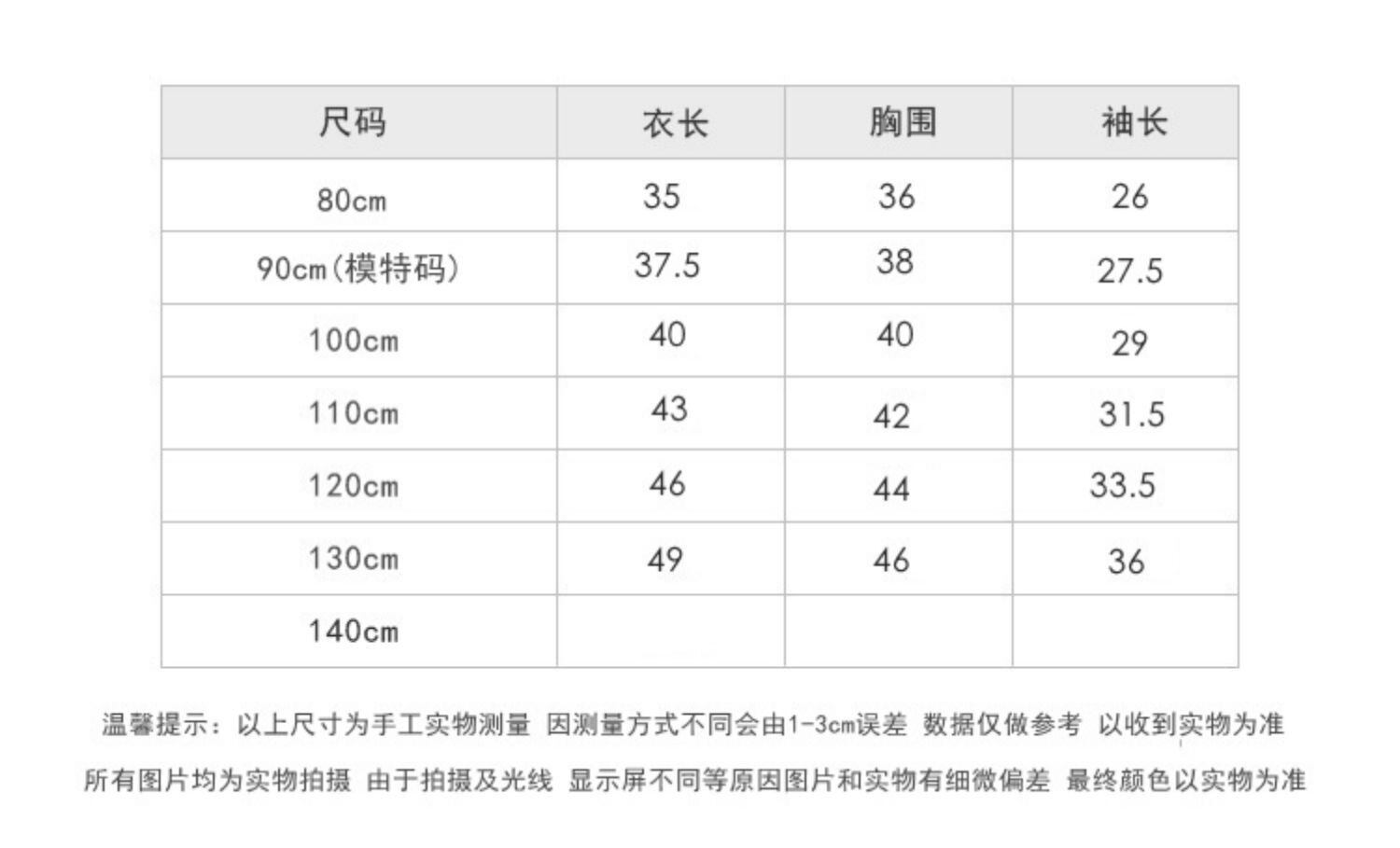 | 尺码 | 衣长 | 胸围 | 袖长 |
|---|---|---|---|
| 80cm | 35 | 36 | 26 |
| 90cm(模特码) | 37.5 | 38 | 27.5 |
| 100cm | 40 | 40 | 29 |
| 110cm | 43 | 42 | 31.5 |
| 120cm | 46 | 44 | 33.5 |
| 130cm | 49 | 46 | 36 |
| 140cm | | | |

温馨提示：以上尺寸为手工实物测量 因测量方式不同会由1-3cm误差 数据仅做参考 以收到实物为准

所有图片均为实物拍摄 由于拍摄及光线 显示屏不同等原因图片和实物有细微偏差 最终颜色以实物为准